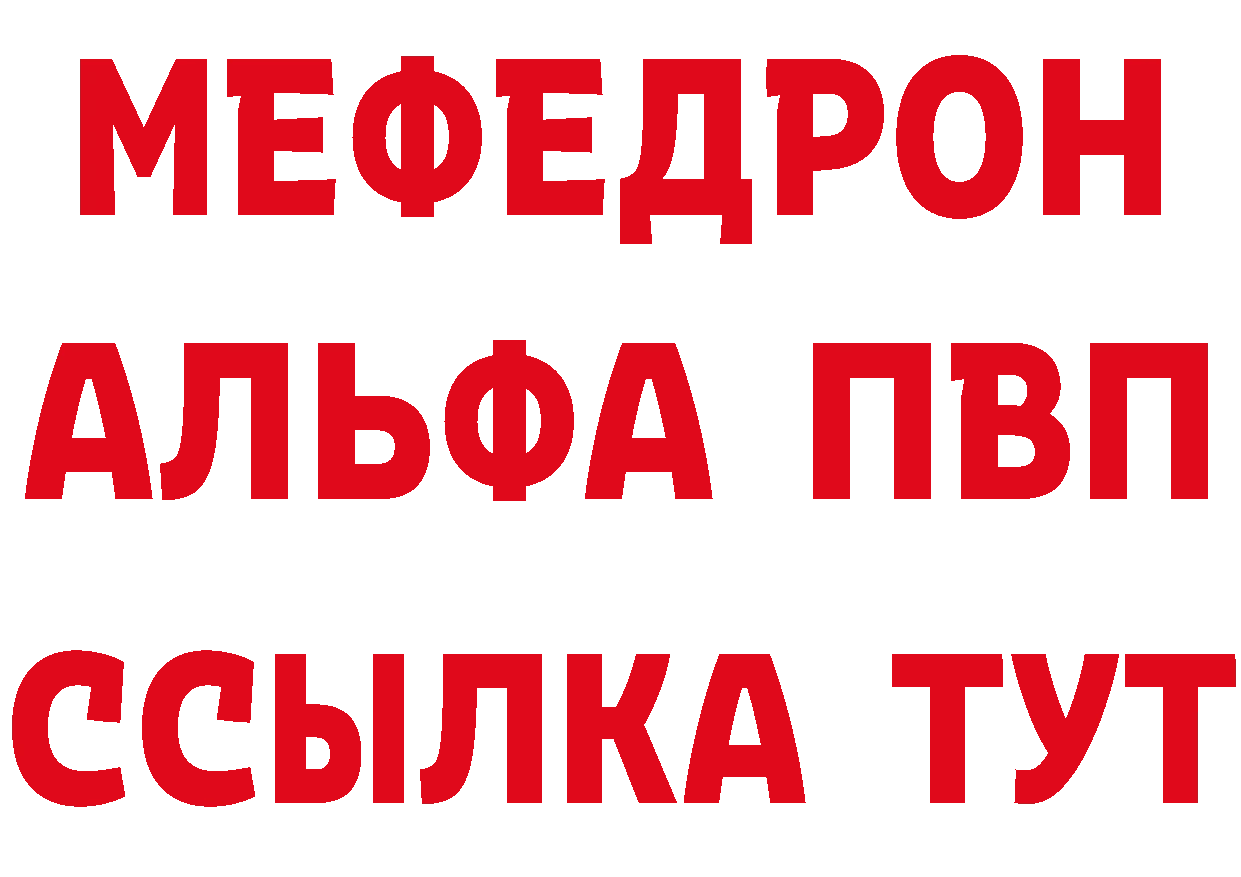 МЕФЕДРОН
АЛЬФА ПВП
ССЫЛКА ТУТ